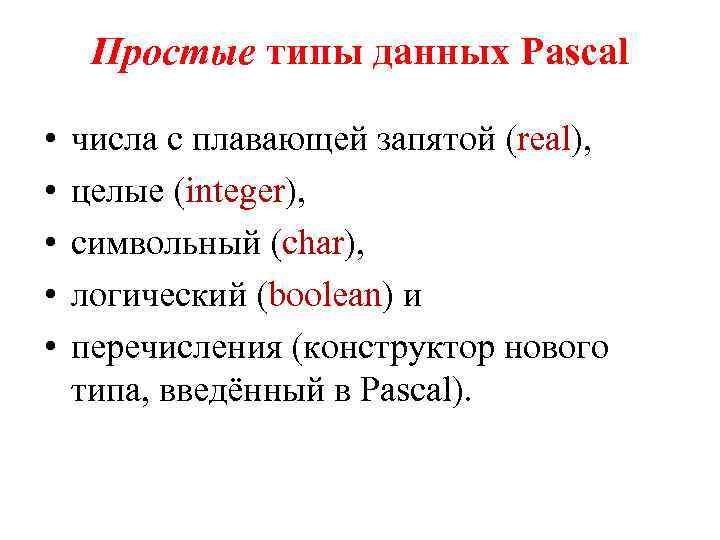 Простые типы данных Pascal

• числа с плавающей запятой (real),
• целые (integer),
• символьный (char),
• логический (boolean) и
• перечисления (конструктор нового типа, введённый в Pascal).